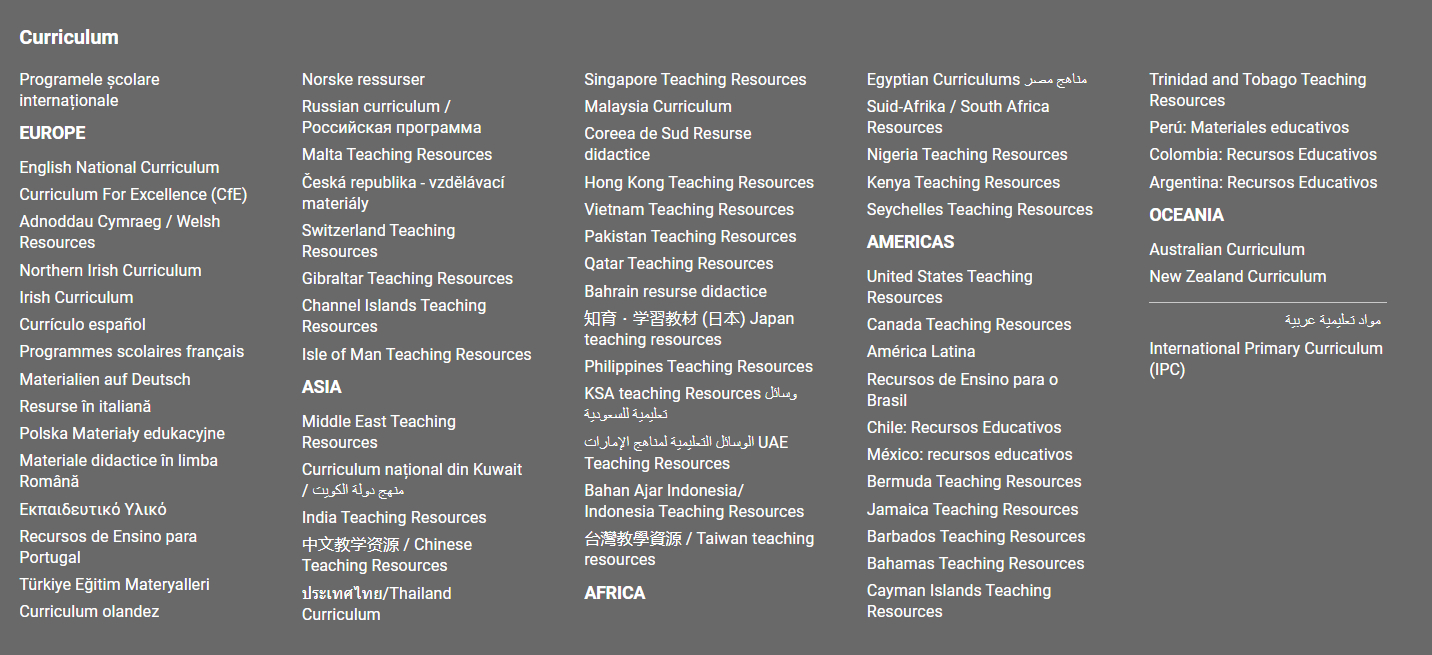 Curriculum

Programele școlare internaționale

EUROPE

English National Curriculum

Curriculum For Excellence (CfE)

Adnoddau Cymraeg / Welsh Resources

Northern Irish Curriculum

Irish Curriculum

Currículo español

Programmes scolaires français

Materialien auf Deutsch

Resurse în italiană

Polska Materiały edukacyjne

Materiale didactice în limba Română

Εκπαιδευτικό Υλικό

Recursos de Ensino para Portugal

Türkiye Eğitim Materyalleri

Curriculum olandez

Norske ressurser

Russian curriculum / Российская программа

Malta Teaching Resources

Česká republika - vzdělávací materiály

Switzerland Teaching Resources

Gibraltar Teaching Resources

Channel Islands Teaching Resources

Isle of Man Teaching Resources

ASIA

Middle East Teaching Resources

Curriculum național din Kuwait / منهج دولة الكويت

India Teaching Resources

中文教学资源 / Chinese Teaching Resources

ประเทศไทย/Thailand Curriculum

Singapore Teaching Resources

Malaysia Curriculum

Coreea de Sud Resurse didactice

Hong Kong Teaching Resources

Vietnam Teaching Resources

Pakistan Teaching Resources

Qatar Teaching Resources

Bahrain resurse didactice

知育・学習教材 (日本) Japan teaching resources

Philippines Teaching Resources

KSA teaching Resources وسائل تعليمية للسعودية

الوسائل التعليمية لمناهج الإمارات UAE Teaching Resources

Bahan Ajar Indonesia/ Indonesia Teaching Resources

台灣教學資源 / Taiwan teaching resources

AFRICA

Egyptian Curriculums مناهج مصر

Suid-Afrika / South Africa Resources

Nigeria Teaching Resources

Kenya Teaching Resources

Seychelles Teaching Resources

AMERICAS

United States Teaching Resources

Canada Teaching Resources

América Latina

Recursos de Ensino para o Brasil

Chile: Recursos Educativos

México: recursos educativos

Bermuda Teaching Resources

Jamaica Teaching Resources

Barbados Teaching Resources

Bahamas Teaching Resources

Cayman Islands Teaching Resources

Trinidad and Tobago Teaching Resources

Perú: Materiales educativos

Colombia: Recursos Educativos

Argentina: Recursos Educativos

OCEANIA

Australian Curriculum

New Zealand Curriculum

مواد تعليمية عربية

International Primary Curriculum (IPC)